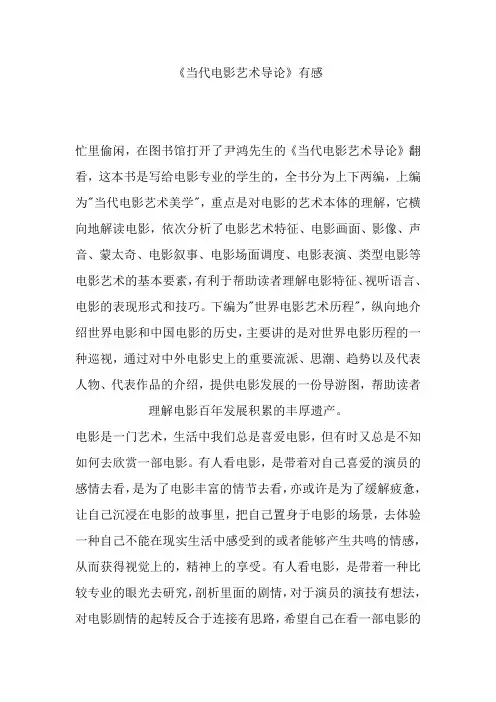 《当代电影艺术导论》有感

忙里偷闲，在图书馆打开了尹鸿先生的《当代电影艺术导论》翻看，这本书是写给电影专业的学生的，全书分为上下两编，上编为"当代电影艺术美学"，重点是对电影的艺术本体的理解，它横向地解读电影，依次分析了电影艺术特征、电影画面、影像、声音、蒙太奇、电影叙事、电影场面调度、电影表演、类型电影等电影艺术的基本要素，有利于帮助读者理解电影特征、视听语言、电影的表现形式和技巧。下编为"世界电影艺术历程"，纵向地介绍世界电影和中国电影的历史，主要讲的是对世界电影历程的一种巡视，通过对中外电影史上的重要流派、思潮、趋势以及代表人物、代表作品的介绍，提供电影发展的一份导游图，帮助读者理解电影百年发展积累的丰厚遗产。

电影是一门艺术，生活中我们总是喜爱电影，但有时又总是不知如何去欣赏一部电影。有人看电影，是带着对自己喜爱的演员的感情去看，是为了电影丰富的情节去看，亦或许是为了缓解疲惫，让自己沉浸在电影的故事里，把自己置身于电影的场景，去体验一种自己不能在现实生活中感受到的或者能够产生共鸣的情感，从而获得视觉上的，精神上的享受。有人看电影，是带着一种比较专业的眼光去研究，剖析里面的剧情，对于演员的演技有想法，对电影剧情的起转反合于连接有思路，希望自己在看一部电影的